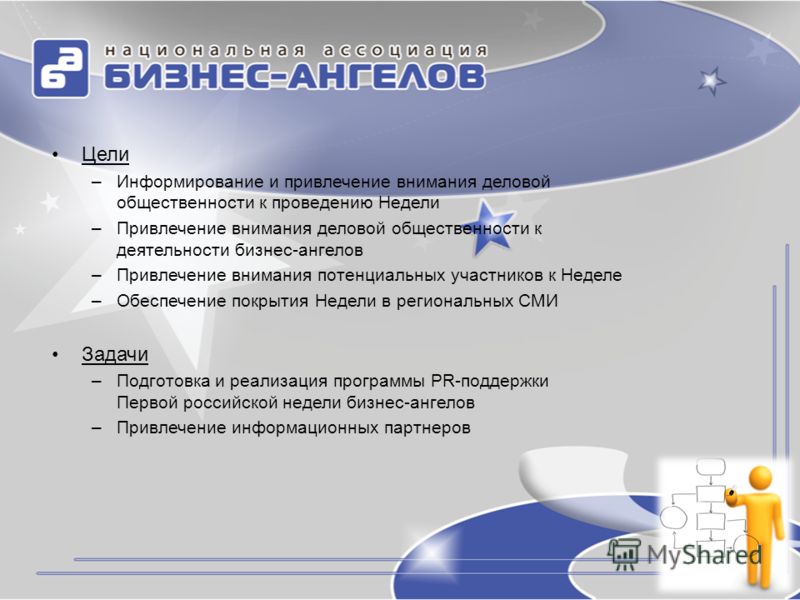 ба
национальная ассоциация
БИЗНЕС-АНГЕЛОВ

• Цели
– Информирование и привлечение внимания деловой общественности к проведению Недели
– Привлечение внимания деловой общественности к деятельности бизнес-ангелов
– Привлечение внимания потенциальных участников к Неделе
– Обеспечение покрытия Недели в региональных СМИ

• Задачи
– Подготовка и реализация программы PR-поддержки Первой российской недели бизнес-ангелов
– Привлечение информационных партнеров

MyShared